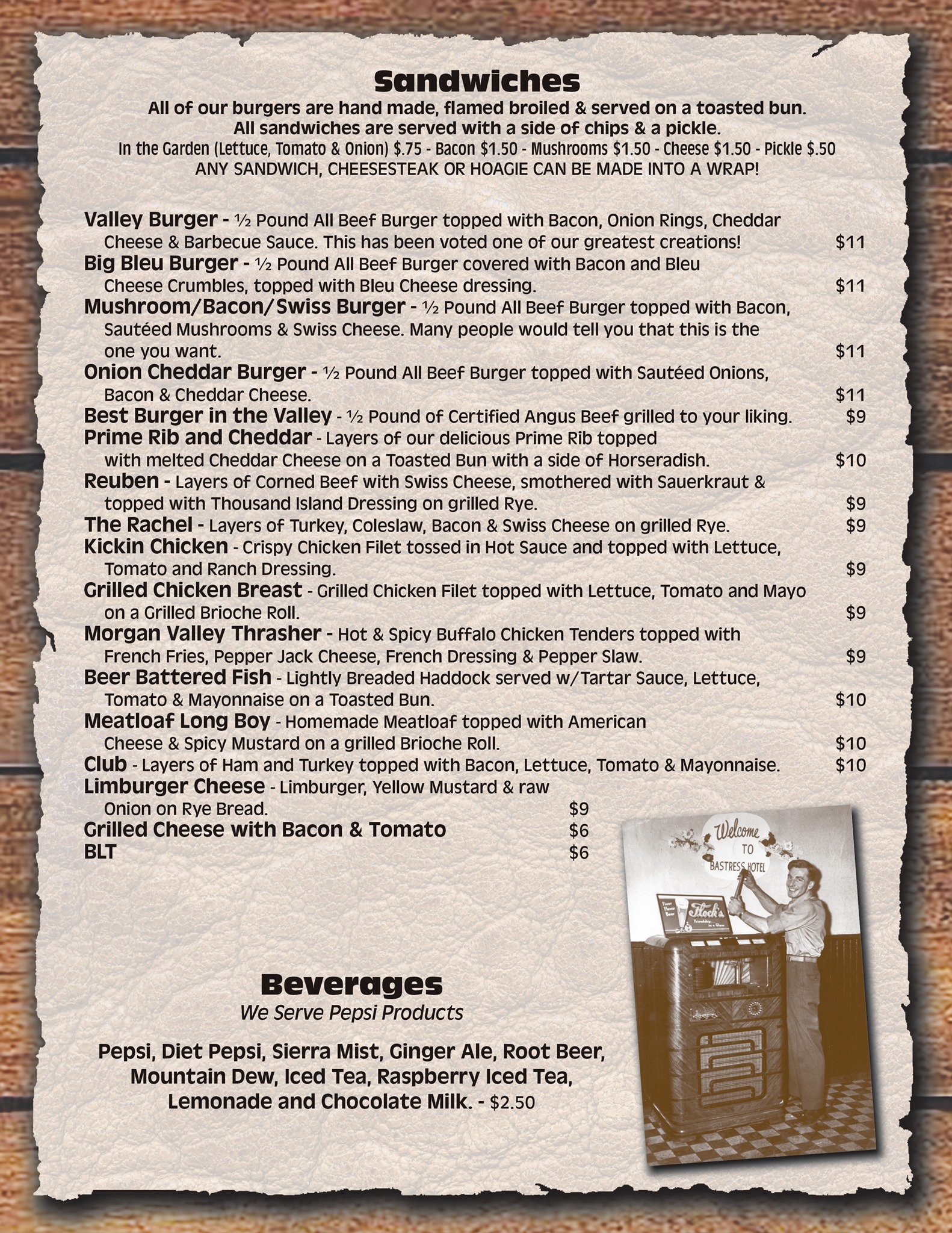 Sandwiches
All of our burgers are hand made, flamed broiled & served on a toasted bun.
All sandwiches are served with a side of chips & a pickle.
In the Garden (Lettuce, Tomato & Onion) $.75 - Bacon $1.50 - Mushrooms $1.50 - Cheese $1.50 - Pickle $.50
ANY SANDWICH, CHEESESTEAK OR HOAGIE CAN BE MADE INTO A WRAP!

Valley Burger - ½ Pound All Beef Burger topped with Bacon, Onion Rings, Cheddar Cheese & Barbecue Sauce. This has been voted one of our greatest creations! $11
Big Bleu Burger - ½ Pound All Beef Burger covered with Bacon and Bleu Cheese Crumbles, topped with Bleu Cheese dressing. $11
Mushroom/Bacon/Swiss Burger - ½ Pound All Beef Burger topped with Bacon, Sautéed Mushrooms & Swiss Cheese. Many people would tell you that this is the one you want. $11
Onion Cheddar Burger - ½ Pound All Beef Burger topped with Sautéed Onions, Bacon & Cheddar Cheese. $11
Best Burger in the Valley - ½ Pound of Certified Angus Beef grilled to your liking. $9
Prime Rib and Cheddar - Layers of our delicious Prime Rib topped with melted Cheddar Cheese on a Toasted Bun with a side of Horseradish. $10
Reuben - Layers of Corned Beef with Swiss Cheese, smothered with Sauerkraut & topped with Thousand Island Dressing on grilled Rye. $9
The Rachel - Layers of Turkey, Coleslaw, Bacon & Swiss Cheese on grilled Rye. $9
Kickin Chicken - Crispy Chicken Filet tossed in Hot Sauce and topped with Lettuce, Tomato and Ranch Dressing. $9
Grilled Chicken Breast - Grilled Chicken Filet topped with Lettuce, Tomato and Mayo on a Grilled Brioche Roll. $9
Morgan Valley Thrasher - Hot & Spicy Buffalo Chicken Tenders topped with French Fries, Pepper Jack Cheese, French Dressing & Pepper Slaw. $9
Beer Battered Fish - Lightly Breaded Haddock served w/Tartar Sauce, Lettuce, Tomato & Mayonnaise on a Toasted Bun. $10
Meatloaf Long Boy - Homemade Meatloaf topped with American Cheese & Spicy Mustard on a grilled Brioche Roll. $10
Club - Layers of Ham and Turkey topped with Bacon, Lettuce, Tomato & Mayonnaise. $10
Limburger Cheese - Limburger, Yellow Mustard & raw Onion on Rye Bread. $9
Grilled Cheese with Bacon & Tomato $6
BLT $6

Welcome TO BASTRESS HOTEL
Flock's

Beverages
We Serve Pepsi Products

Pepsi, Diet Pepsi, Sierra Mist, Ginger Ale, Root Beer, Mountain Dew, Iced Tea, Raspberry Iced Tea, Lemonade and Chocolate Milk. - $2.50